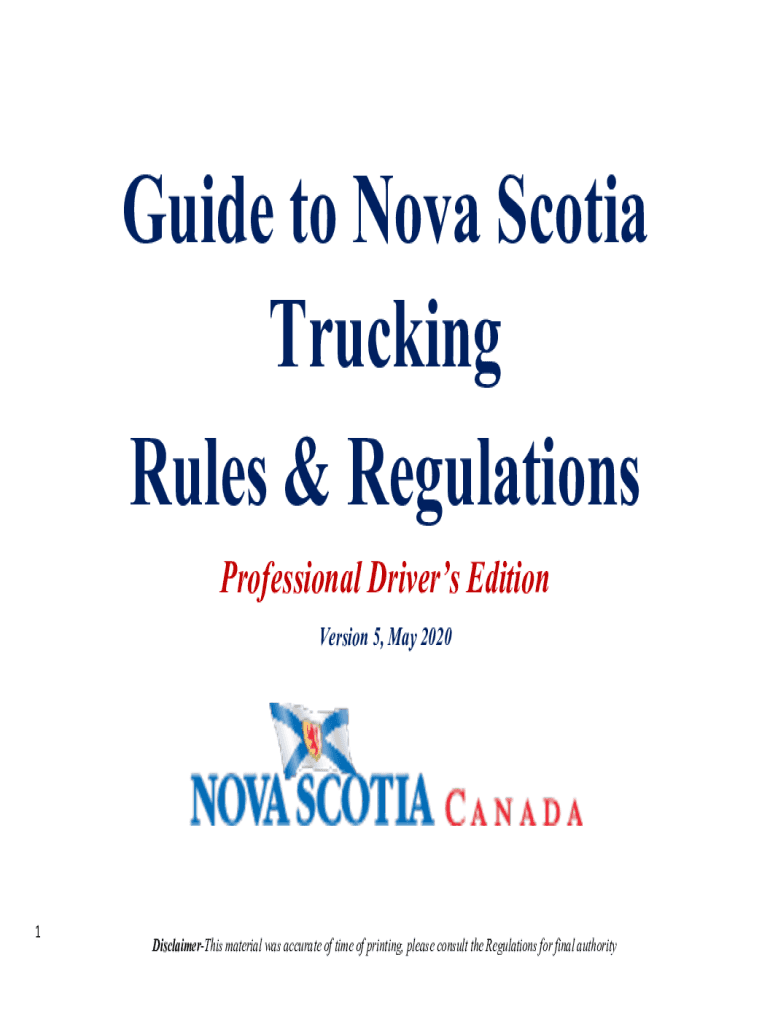 Guide to Nova Scotia Trucking Rules & Regulations

Professional Driver's Edition

Version 5, May 2020

NOVA SCOTIA CANADA

1

Disclaimer-This material was accurate of time of printing, please consult the Regulations for final authority